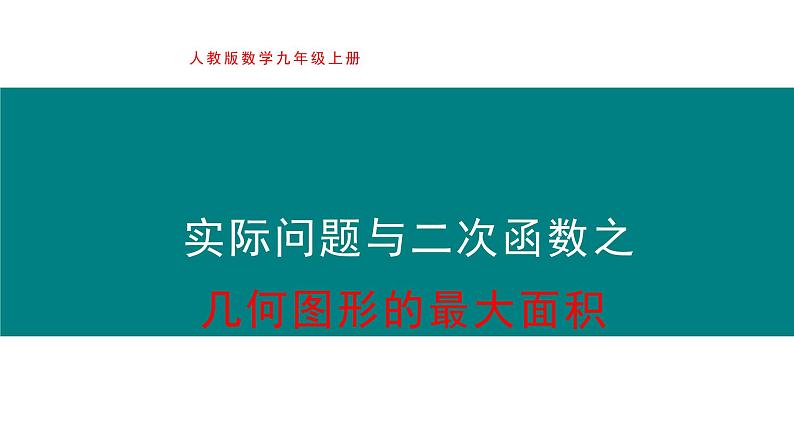 人教版数学九年级上册

实际问题与二次函数之

几何图形的最大面积